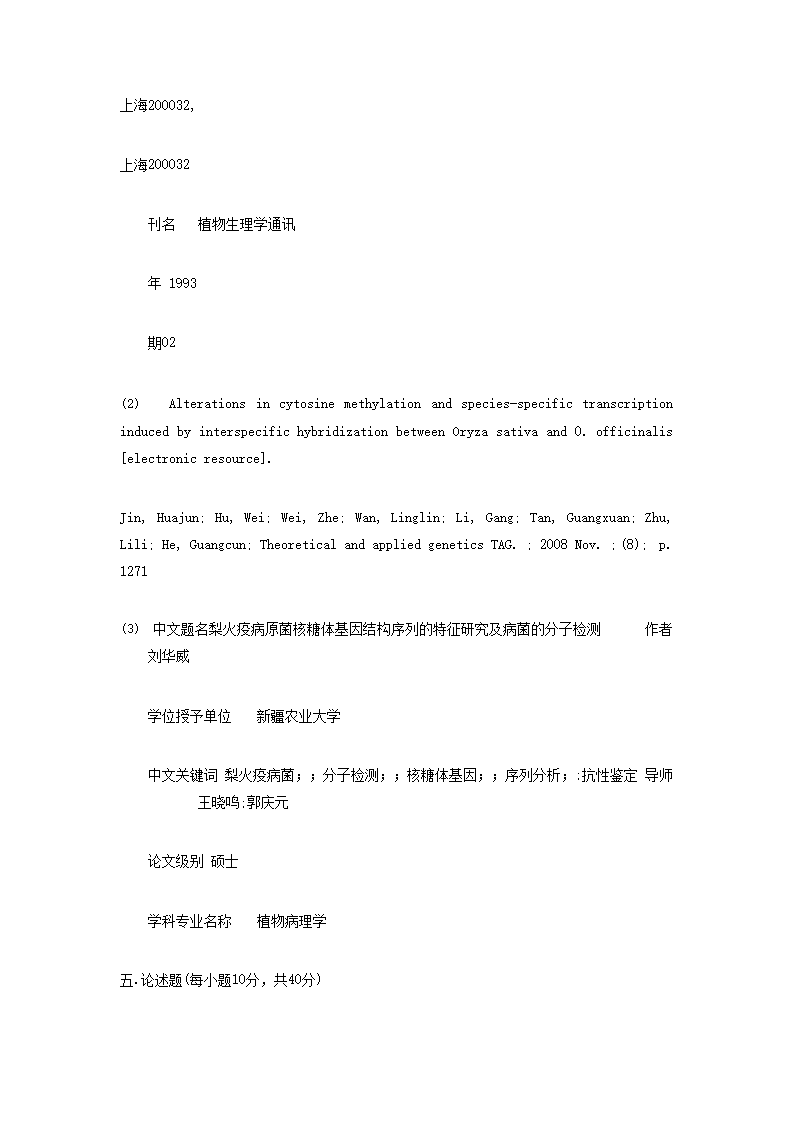 上海200032,

上海200032

刊名 植物生理学通讯

年 1993

期02

(2) Alterations in cytosine methylation and species-specific transcription induced by interspecific hybridization between Oryza sativa and O. officinalis [electronic resource].

Jin, Huajun; Hu, Wei; Wei, Zhe; Wan, Linglin; Li, Gang; Tan, Guangxuan; Zhu, Lili; He, Guangcun; Theoretical and applied genetics TAG. ; 2008 Nov. ;(8); p. 1271

(3) 中文题名梨火疫病原菌核糖体基因结构序列的特征研究及病菌的分子检测 作者 刘华威

学位授予单位 新疆农业大学

中文关键词 梨火疫病菌；；分子检测；；核糖体基因；；序列分析；;抗性鉴定 导师 王晓鸣;郭庆元

论文级别 硕士

学科专业名称 植物病理学

五.论述题(每小题10分，共40分)